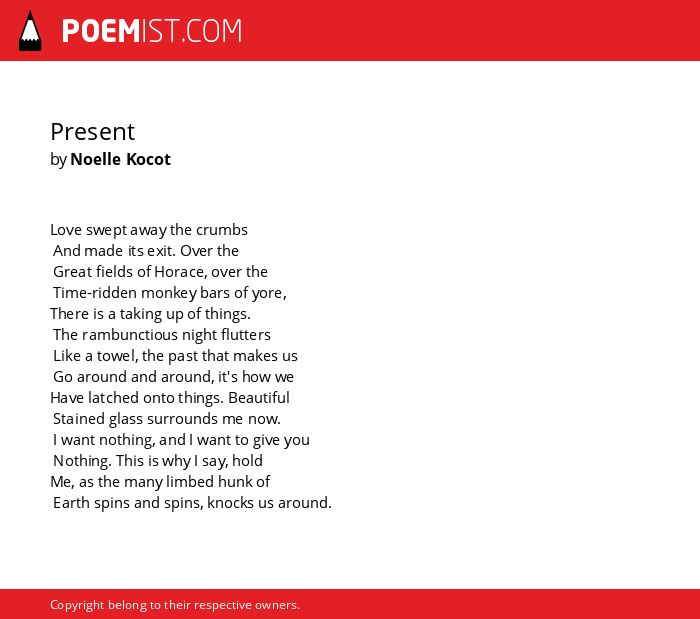 POEMIST.COM

Present
by Noelle Kocot

Love swept away the crumbs
And made its exit. Over the
Great fields of Horace, over the
Time-ridden monkey bars of yore,
There is a taking up of things.
The rambunctious night flutters
Like a towel, the past that makes us
Go around and around, it's how we
Have latched onto things. Beautiful
Stained glass surrounds me now.
I want nothing, and I want to give you
Nothing. This is why I say, hold
Me, as the many limbed hunk of
Earth spins and spins, knocks us around.

Copyright belong to their respective owners.